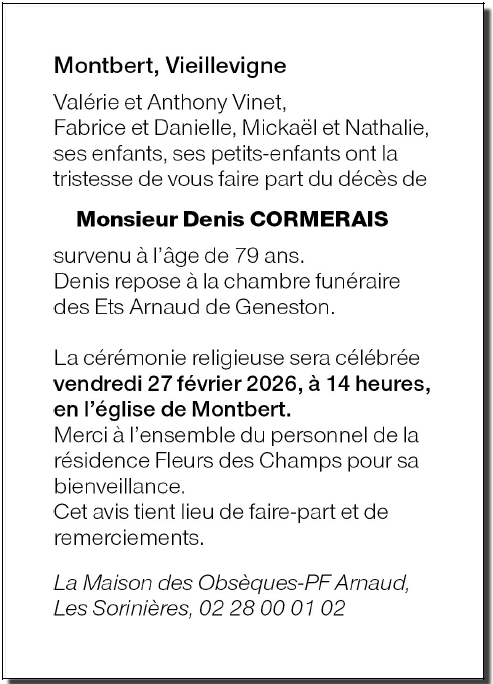 Montbert, Vieillevigne

Valérie et Anthony Vinet,
Fabrice et Danielle, Mickaël et Nathalie,
ses enfants, ses petits-enfants ont la tristesse de vous faire part du décès de

Monsieur Denis CORMERAIS

survenu à l'âge de 79 ans.
Denis repose à la chambre funéraire des Ets Arnaud de Geneston.

La cérémonie religieuse sera célébrée vendredi 27 février 2026, à 14 heures, en l'église de Montbert.
Merci à l'ensemble du personnel de la résidence Fleurs des Champs pour sa bienveillance.
Cet avis tient lieu de faire-part et de remerciements.

La Maison des Obsèques-PF Arnaud,
Les Sorinières, 02 28 00 01 02